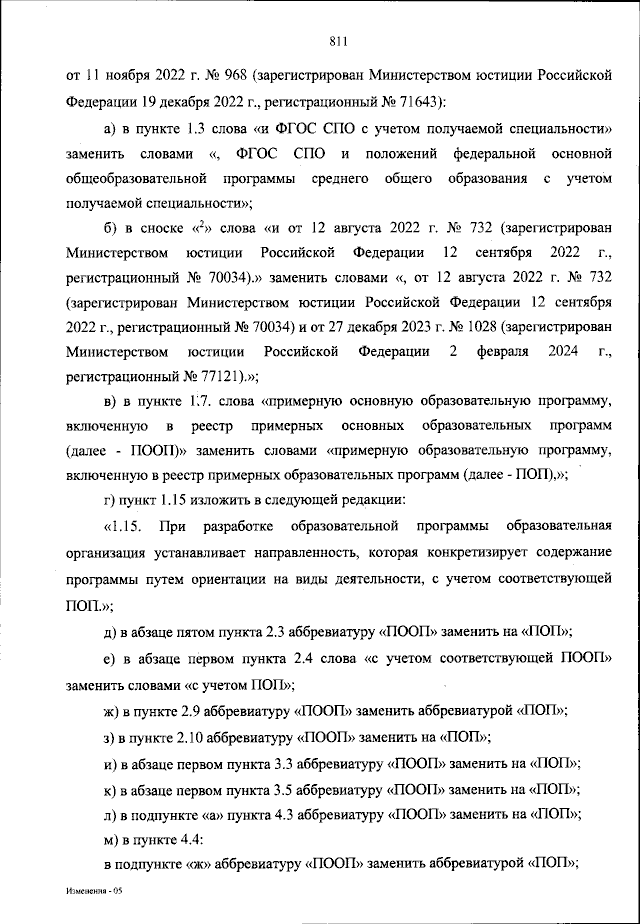 811

от 11 ноября 2022 г. № 968 (зарегистрирован Министерством юстиции Российской Федерации 19 декабря 2022 г., регистрационный № 71643):

а) в пункте 1.3 слова «и ФГОС СПО с учетом получаемой специальности» заменить словами «, ФГОС СПО и положений федеральной основной общеобразовательной программы среднего общего образования с учетом получаемой специальности»;

б) в сноске «$^2$» слова «и от 12 августа 2022 г. № 732 (зарегистрирован Министерством юстиции Российской Федерации 12 сентября 2022 г., регистрационный № 70034).» заменить словами «, от 12 августа 2022 г. № 732 (зарегистрирован Министерством юстиции Российской Федерации 12 сентября 2022 г., регистрационный № 70034) и от 27 декабря 2023 г. № 1028 (зарегистрирован Министерством юстиции Российской Федерации 2 февраля 2024 г., регистрационный № 77121).»;

в) в пункте 1.7. слова «примерную основную образовательную программу, включенную в реестр примерных основных образовательных программ (далее - ПООП)» заменить словами «примерную образовательную программу, включенную в реестр примерных образовательных программ (далее - ПОП),»;

г) пункт 1.15 изложить в следующей редакции:

«1.15. При разработке образовательной программы образовательная организация устанавливает направленность, которая конкретизирует содержание программы путем ориентации на виды деятельности, с учетом соответствующей ПОП.»;

д) в абзаце пятом пункта 2.3 аббревиатуру «ПООП» заменить на «ПОП»;

е) в абзаце первом пункта 2.4 слова «с учетом соответствующей ПООП» заменить словами «с учетом ПОП»;

ж) в пункте 2.9 аббревиатуру «ПООП» заменить аббревиатурой «ПОП»;

з) в пункте 2.10 аббревиатуру «ПООП» заменить на «ПОП»;

и) в абзаце первом пункта 3.3 аббревиатуру «ПООП» заменить на «ПОП»;

к) в абзаце первом пункта 3.5 аббревиатуру «ПООП» заменить на «ПОП»;

л) в подпункте «а» пункта 4.3 аббревиатуру «ПООП» заменить на «ПОП»;

м) в пункте 4.4:

в подпункте «ж» аббревиатуру «ПООП» заменить аббревиатурой «ПОП»;

Изменения - 05